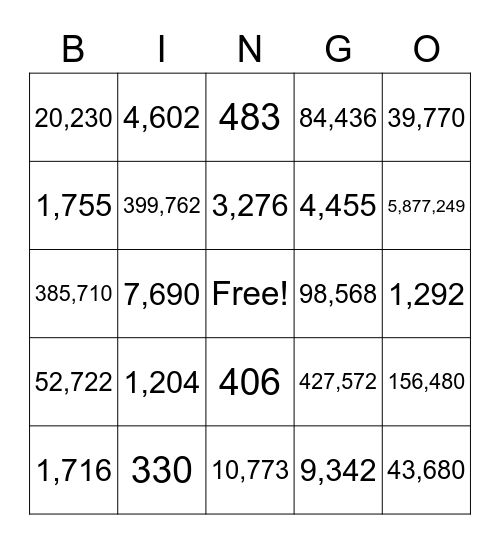 | B | I | N | G | O |
|---|---|---|---|---|
| 20,230 | 4,602 | 483 | 84,436 | 39,770 |
| 1,755 | 399,762 | 3,276 | 4,455 | 5,877,249 |
| 385,710 | 7,690 | Free! | 98,568 | 1,292 |
| 52,722 | 1,204 | 406 | 427,572 | 156,480 |
| 1,716 | 330 | 10,773 | 9,342 | 43,680 |